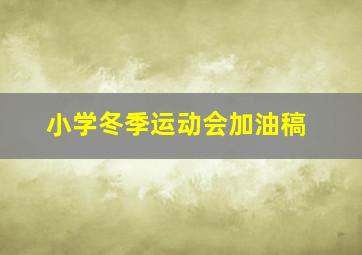 小学冬季运动会加油稿